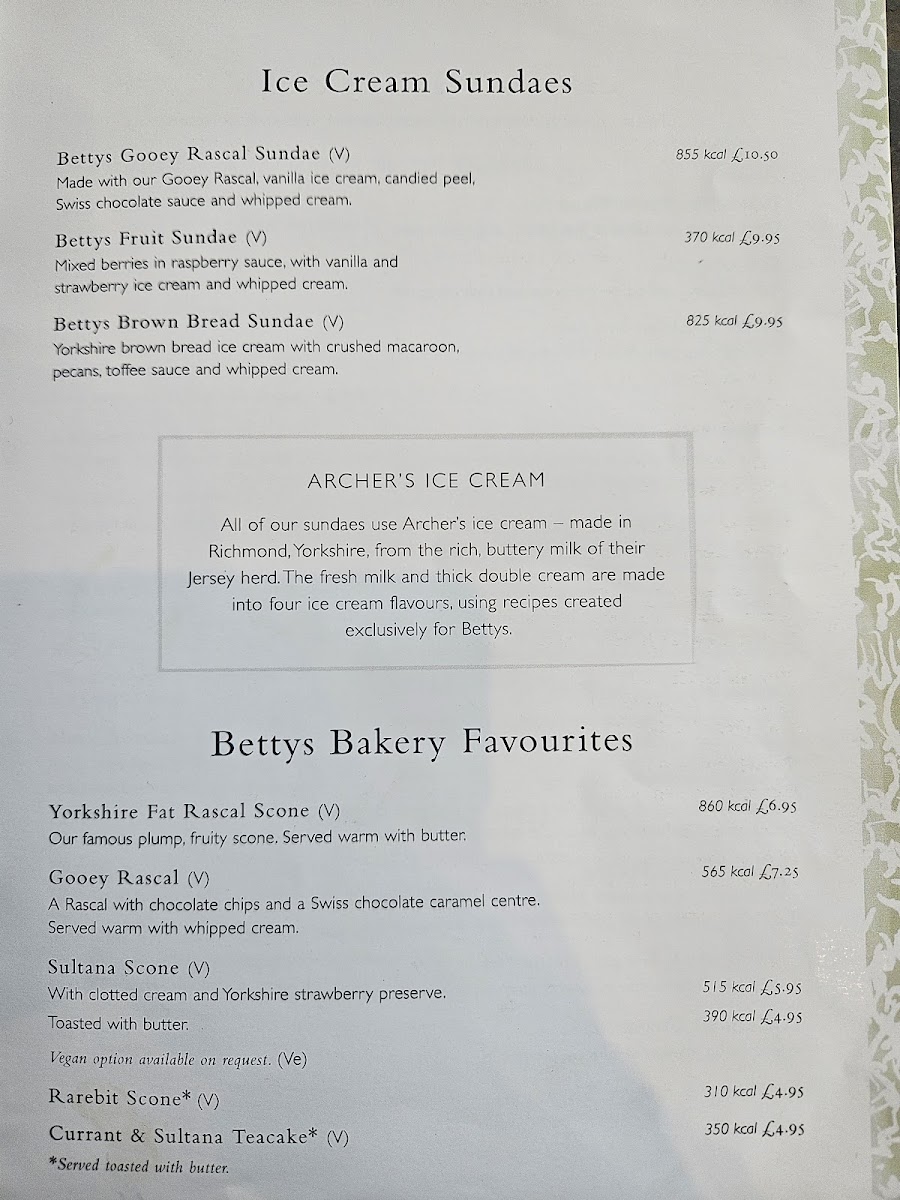 Ice Cream Sundaes

Bettys Gooey Rascal Sundae (V) 855 kcal £10.50
Made with our Gooey Rascal, vanilla ice cream, candied peel, Swiss chocolate sauce and whipped cream.

Bettys Fruit Sundae (V) 370 kcal £9.95
Mixed berries in raspberry sauce, with vanilla and strawberry ice cream and whipped cream.

Bettys Brown Bread Sundae (V) 825 kcal £9.95
Yorkshire brown bread ice cream with crushed macaroon, pecans, toffee sauce and whipped cream.

ARCHER'S ICE CREAM

All of our sundaes use Archer's ice cream – made in Richmond, Yorkshire, from the rich, buttery milk of their Jersey herd. The fresh milk and thick double cream are made into four ice cream flavours, using recipes created exclusively for Bettys.

Bettys Bakery Favourites

Yorkshire Fat Rascal Scone (V) 860 kcal £6.95
Our famous plump, fruity scone. Served warm with butter.

Gooey Rascal (V) 565 kcal £7.25
A Rascal with chocolate chips and a Swiss chocolate caramel centre. Served warm with whipped cream.

Sultana Scone (V)
With clotted cream and Yorkshire strawberry preserve. 515 kcal £5.95
Toasted with butter. 390 kcal £4.95

Vegan option available on request. (Ve)

Rarebit Scone* (V) 310 kcal £4.95

Currant & Sultana Teacake* (V) 350 kcal £4.95

*Served toasted with butter.